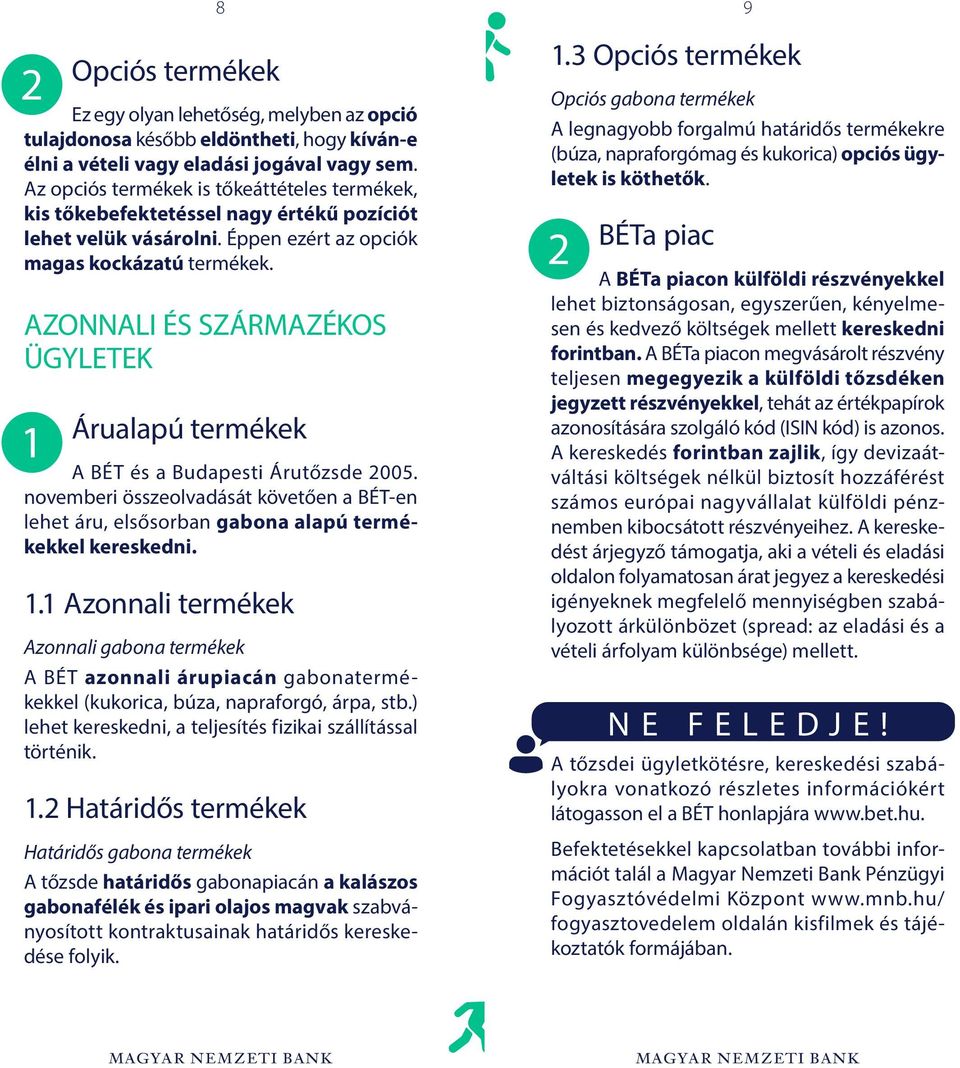 8

2 Opciós termékek

Ez egy olyan lehetőség, melyben az opció tulajdonosa később eldöntheti, hogy kíván-e élni a vételi vagy eladási jogával vagy sem. Az opciós termékek is tőkeáttételes termékek, kis tőkebefektetéssel nagy értékű pozíciót lehet velük vásárolni. Éppen ezért az opciók magas kockázatú termékek.

AZONNALI ÉS SZÁRMAZÉKOS ÜGYLETEK

1 Árualapú termékek

A BÉT és a Budapesti Árutőzsde 2005. novemberi összeolvadását követően a BÉT-en lehet áru, elsősorban gabona alapú termékekkel kereskedni.

1.1 Azonnali termékek

Azonnali gabona termékek

A BÉT azonnali árupiacán gabonatermékekkel (kukorica, búza, napraforgó, árpa, stb.) lehet kereskedni, a teljesítés fizikai szállítással történik.

1.2 Határidős termékek

Határidős gabona termékek

A tőzsde határidős gabonapiacán a kalászos gabonafélék és ipari olajos magvak szabványosított kontraktusainak határidős kereskedése folyik.

MAGYAR NEMZETI BANK

9

1.3 Opciós termékek

Opciós gabona termékek

A legnagyobb forgalmú határidős termékekre (búza, napraforgómag és kukorica) opciós ügyletek is köthetők.

2 BÉTa piac

A BÉTa piacon külföldi részvényekkel lehet biztonságosan, egyszerűen, kényelmesen és kedvező költségek mellett kereskedni forintban. A BÉTa piacon megvásárolt részvény teljesen megegyezik a külföldi tőzsdéken jegyzett részvényekkel, tehát az értékpapírok azonosítására szolgáló kód (ISIN kód) is azonos. A kereskedés forintban zajlik, így devizaátváltási költségek nélkül biztosít hozzáférést számos európai nagyvállalat külföldi pénznemben kibocsátott részvényeihez. A kereskedést árjegyző támogatja, aki a vételi és eladási oldalon folyamatosan árat jegyez a kereskedési igényeknek megfelelő mennyiségben szabályozott árkülönbözet (spread: az eladási és a vételi árfolyam különbsége) mellett.

NE FELEDJE!

A tőzsdei ügyletkötésre, kereskedési szabályokra vonatkozó részletes információkért látogasson el a BÉT honlapjára www.bet.hu.

Befektetésekkel kapcsolatban további információt talál a Magyar Nemzeti Bank Pénzügyi Fogyasztóvédelmi Központ www.mnb.hu/fogyasztovedelem oldalán kisfilmek és tájékoztatók formájában.

MAGYAR NEMZETI BANK